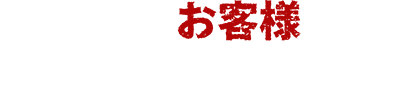 お客様